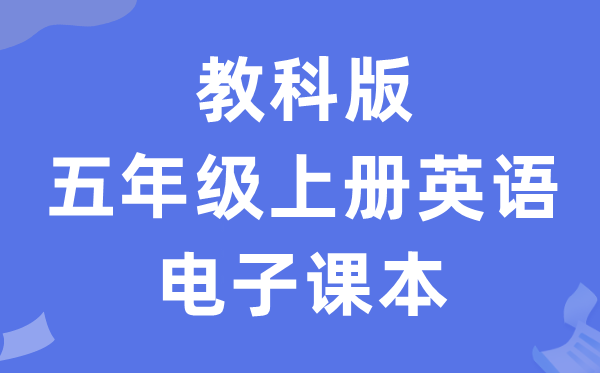 教科版
五年级上册英语
电子课本